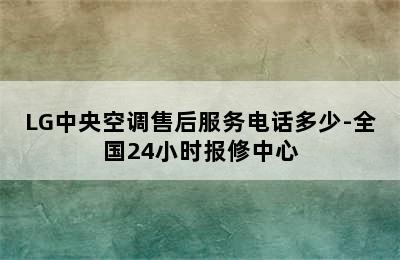 LG中央空调售后服务电话多少-全国24小时报修中心